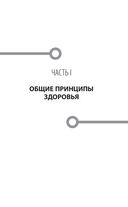 ЧАСТЬ I

ОБЩИЕ ПРИНЦИПЫ ЗДОРОВЬЯ